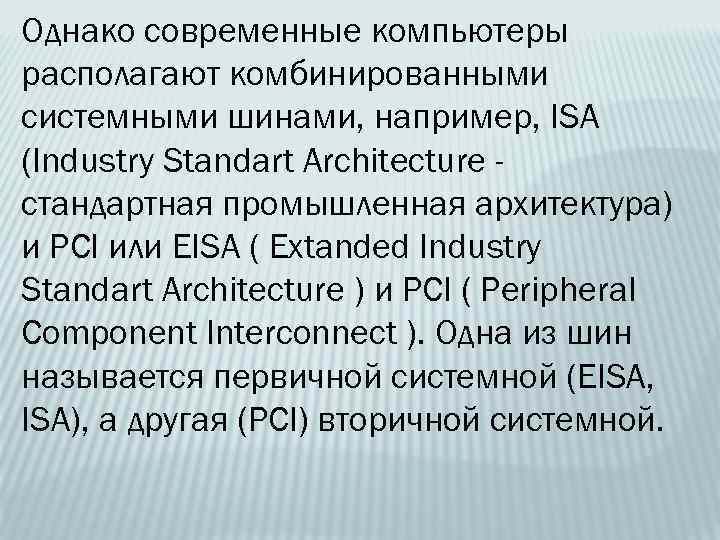 Однако современные компьютеры располагают комбинированными системными шинами, например, ISA (Industry Standart Architecture - стандартная промышленная архитектура) и PCI или EISA ( Extanded Industry Standart Architecture ) и PCI ( Peripheral Component Interconnect ). Одна из шин называется первичной системной (EISA, ISA), а другая (PCI) вторичной системной.